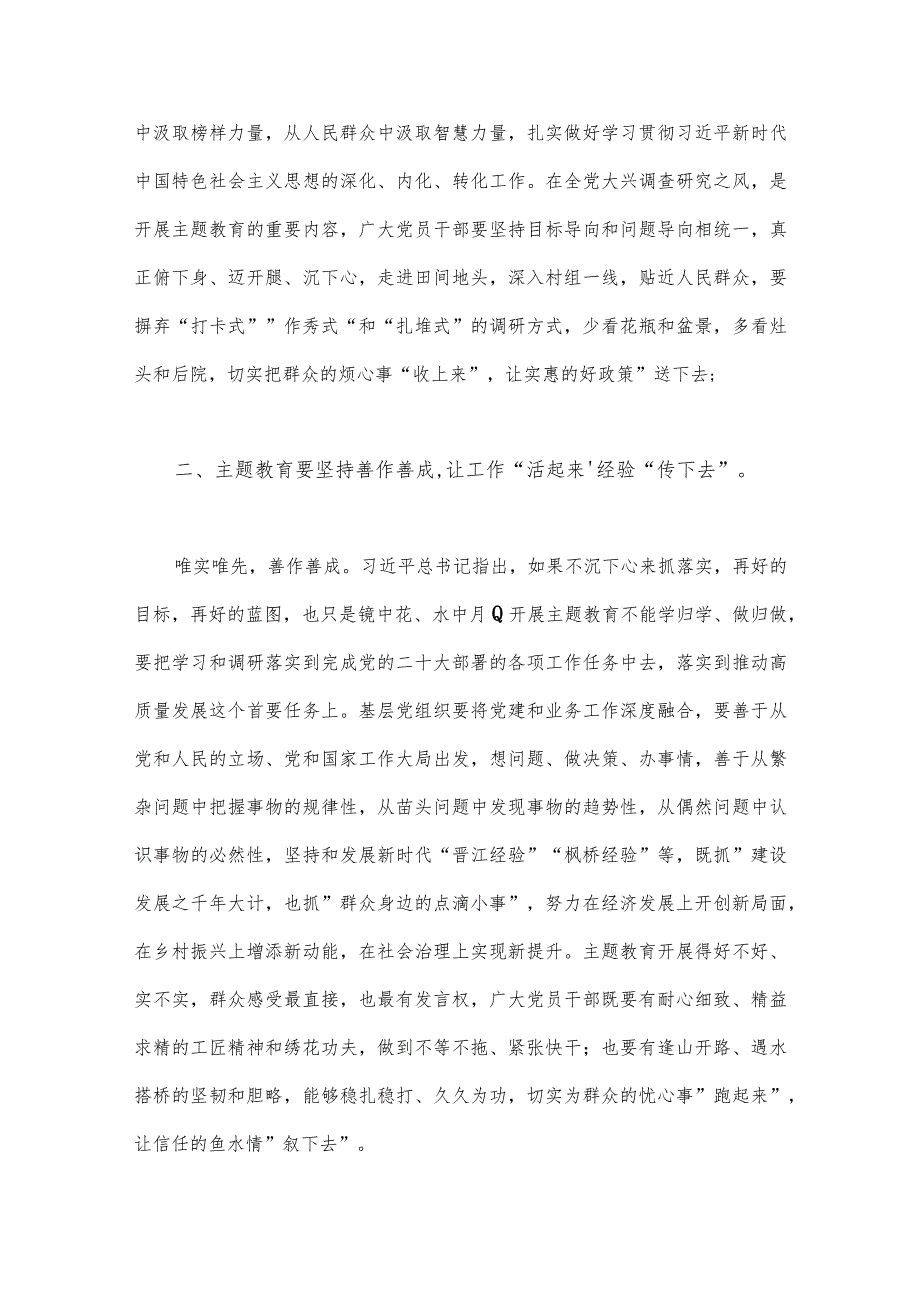 中汲取榜样力量，从人民群众中汲取智慧力量，扎实做好学习贯彻习近平新时代中国特色社会主义思想的深化、内化、转化工作。在全党大兴调查研究之风，是开展主题教育的重要内容，广大党员干部要坚持目标导向和问题导向相统一，真正俯下身、迈开腿、沉下心，走进田间地头，深入村组一线，贴近人民群众，要摒弃“打卡式””作秀式“和“扎堆式”的调研方式，少看花瓶和盆景，多看灶头和后院，切实把群众的烦心事“收上来”，让实惠的好政策”送下去；

二、主题教育要坚持善作善成,让工作“活起来'经验“传下去”。

唯实唯先，善作善成。习近平总书记指出，如果不沉下心来抓落实，再好的目标，再好的蓝图，也只是镜中花、水中月Q开展主题教育不能学归学、做归做，要把学习和调研落实到完成党的二十大部署的各项工作任务中去，落实到推动高质量发展这个首要任务上。基层党组织要将党建和业务工作深度融合，要善于从党和人民的立场、党和国家工作大局出发，想问题、做决策、办事情，善于从繁杂问题中把握事物的规律性，从苗头问题中发现事物的趋势性，从偶然问题中认识事物的必然性，坚持和发展新时代“晋江经验”“枫桥经验”等，既抓”建设发展之千年大计，也抓”群众身边的点滴小事”，努力在经济发展上开创新局面，在乡村振兴上增添新动能，在社会治理上实现新提升。主题教育开展得好不好、实不实，群众感受最直接，也最有发言权，广大党员干部既要有耐心细致、精益求精的工匠精神和绣花功夫，做到不等不拖、紧张快干；也要有逢山开路、遇水搭桥的坚韧和胆略，能够稳扎稳打、久久为功，切实为群众的忧心事”跑起来”，让信任的鱼水情”叙下去”。